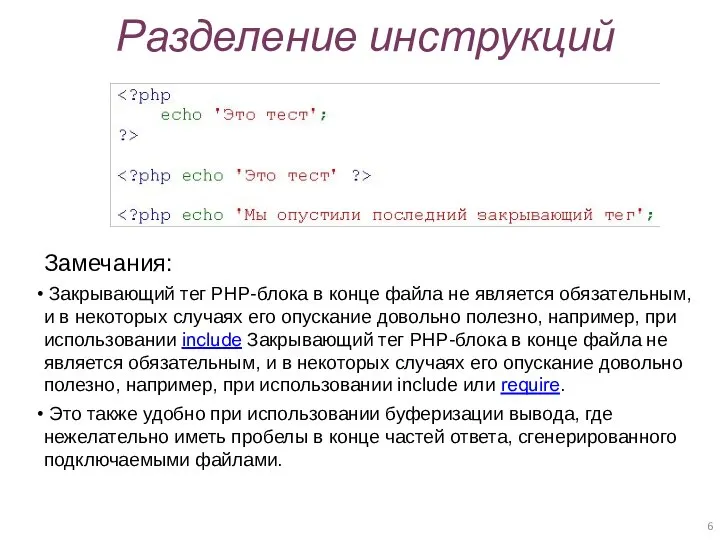 Разделение инструкций

<?php
    echo 'Это тест';
?>

<?php echo 'Это тест' ?>

<?php echo 'Мы опустили последний закрывающий тег';

Замечания:

• Закрывающий тег PHP-блока в конце файла не является обязательным, и в некоторых случаях его опускание довольно полезно, например, при использовании include Закрывающий тег PHP-блока в конце файла не является обязательным, и в некоторых случаях его опускание довольно полезно, например, при использовании include или require.

• Это также удобно при использовании буферизации вывода, где нежелательно иметь пробелы в конце частей ответа, сгенерированного подключаемыми файлами.

6